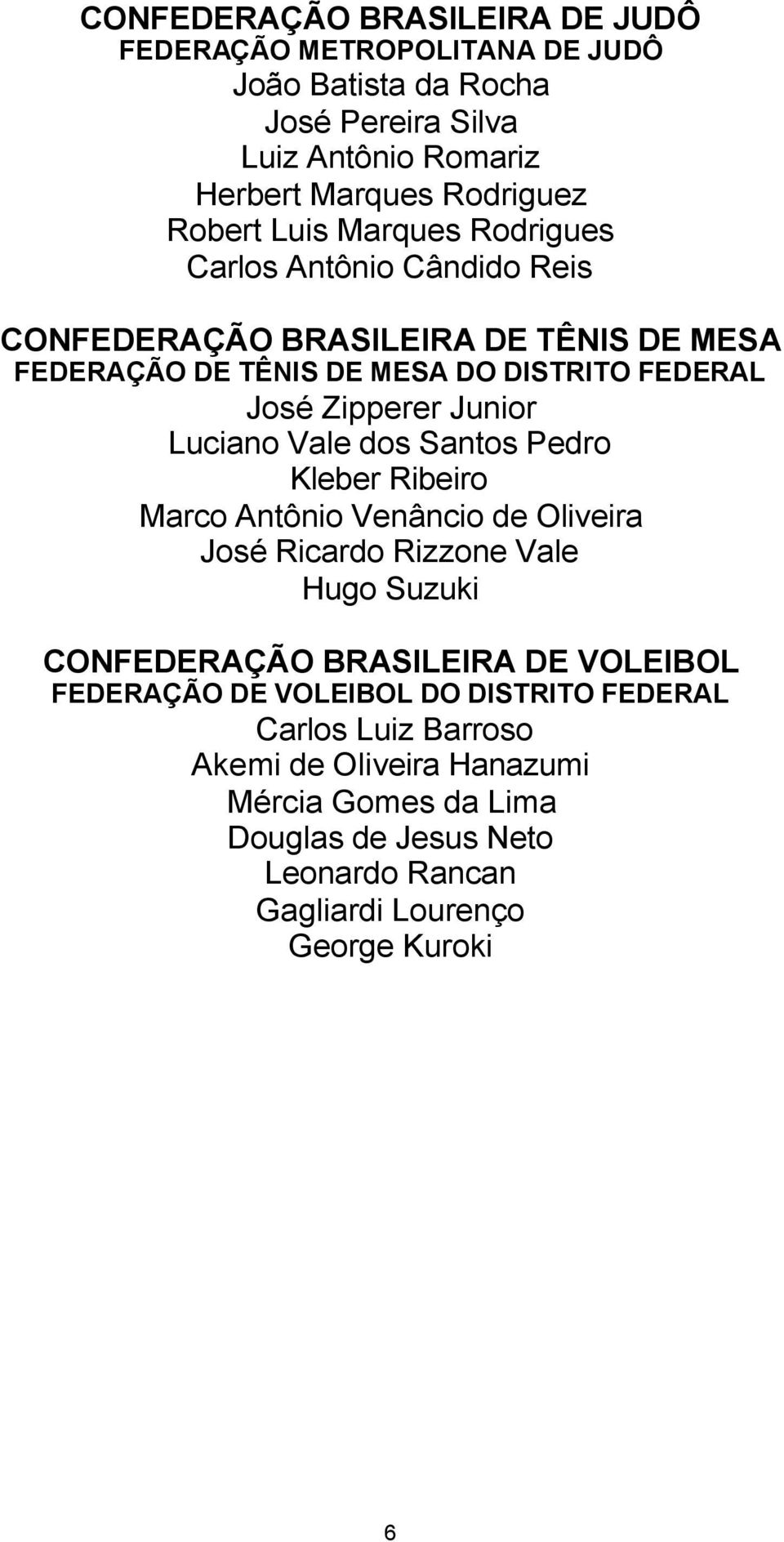 CONFEDERAÇÃO BRASILEIRA DE JUDÔ
FEDERAÇÃO METROPOLITANA DE JUDÔ
João Batista da Rocha
José Pereira Silva
Luiz Antônio Romariz
Herbert Marques Rodriguez
Robert Luis Marques Rodrigues
Carlos Antônio Cândido Reis

CONFEDERAÇÃO BRASILEIRA DE TÊNIS DE MESA
FEDERAÇÃO DE TÊNIS DE MESA DO DISTRITO FEDERAL
José Zipperer Junior
Luciano Vale dos Santos Pedro
Kleber Ribeiro
Marco Antônio Venâncio de Oliveira
José Ricardo Rizzone Vale
Hugo Suzuki

CONFEDERAÇÃO BRASILEIRA DE VOLEIBOL
FEDERAÇÃO DE VOLEIBOL DO DISTRITO FEDERAL
Carlos Luiz Barroso
Akemi de Oliveira Hanazumi
Mércia Gomes da Lima
Douglas de Jesus Neto
Leonardo Rancan
Gagliardi Lourenço
George Kuroki

6